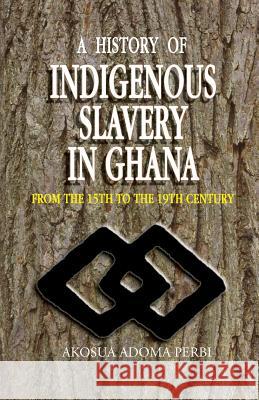 A HISTORY OF
INDIGENOUS SLAVERY IN GHANA

FROM THE 15TH TO THE 19TH CENTURY

AKOSUA ADOMA PERBI

Kraina Książek